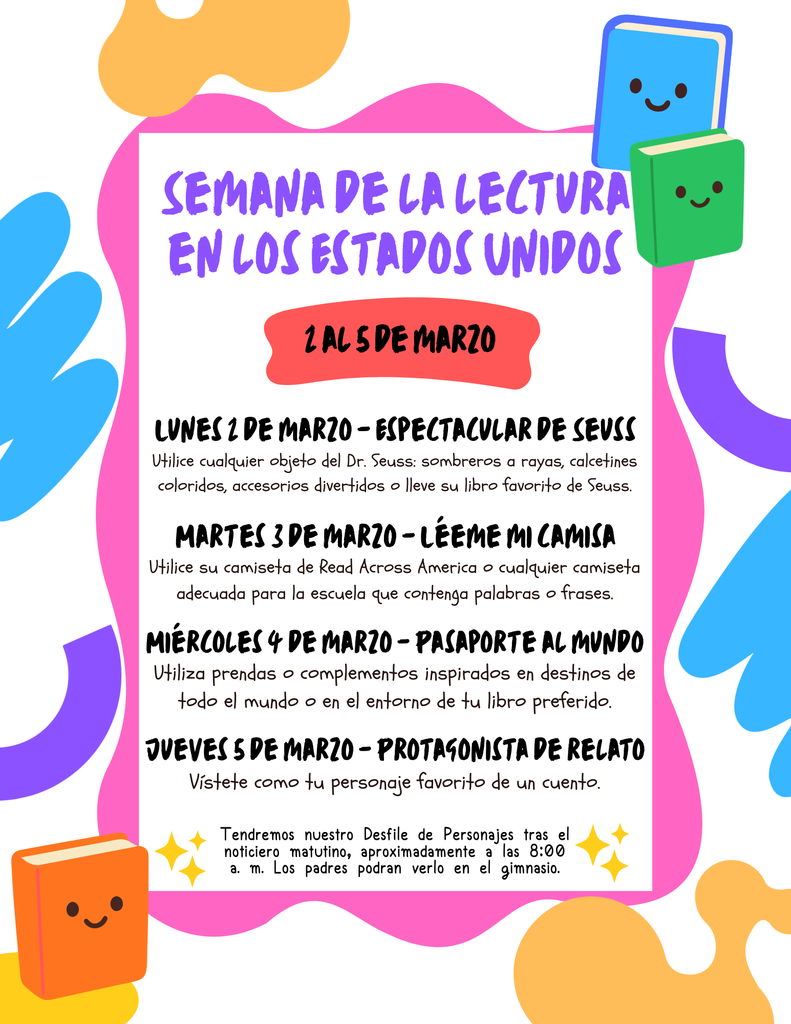 SEMANA DE LA LECTURA EN LOS ESTADOS UNIDOS

2 AL 5 DE MARZO

LUNES 2 DE MARZO - ESPECTACULAR DE SEUSS
Utilice cualquier objeto del Dr. Seuss: sombreros a rayas, calcetines coloridos, accesorios divertidos o lleve su libro favorito de Seuss.

MARTES 3 DE MARZO - LÉEME MI CAMISA
Utilice su camiseta de Read Across America o cualquier camiseta adecuada para la escuela que contenga palabras o frases.

MIÉRCOLES 4 DE MARZO - PASAPORTE AL MUNDO
Utiliza prendas o complementos inspirados en destinos de todo el mundo o en el entorno de tu libro preferido.

JUEVES 5 DE MARZO - PROTAGONISTA DE RELATO
Vístete como tu personaje favorito de un cuento.

Tendremos nuestro Desfile de Personajes tras el noticiero matutino, aproximadamente a las 8:00 a. m. Los padres podran verlo en el gimnasio.